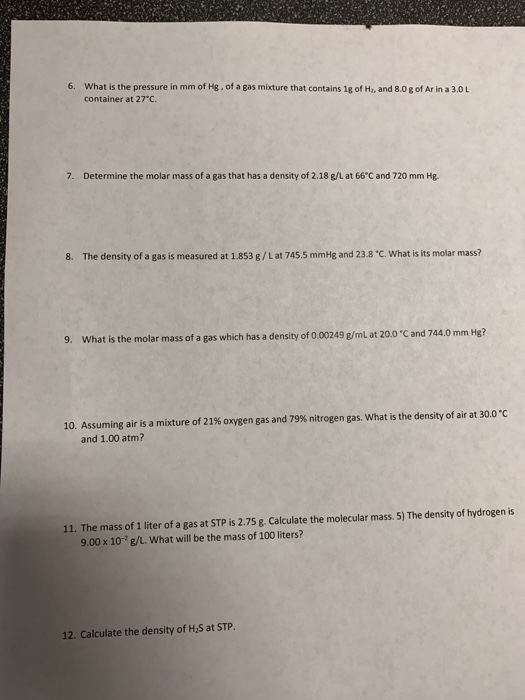 6. What is the pressure in mm of Hg , of a gas mixture that contains 1g of $H_2$, and 8.0 g of Ar in a 3.0 L container at 27°C.

7. Determine the molar mass of a gas that has a density of 2.18 g/L at 66°C and 720 mm Hg.

8. The density of a gas is measured at 1.853 g / L at 745.5 mmHg and 23.8 °C. What is its molar mass?

9. What is the molar mass of a gas which has a density of 0.00249 g/mL at 20.0 °C and 744.0 mm Hg?

10. Assuming air is a mixture of 21% oxygen gas and 79% nitrogen gas. What is the density of air at 30.0 °C and 1.00 atm?

11. The mass of 1 liter of a gas at STP is 2.75 g. Calculate the molecular mass. 5) The density of hydrogen is $9.00 \times 10^{-2}$ g/L. What will be the mass of 100 liters?

12. Calculate the density of $H_2S$ at STP.